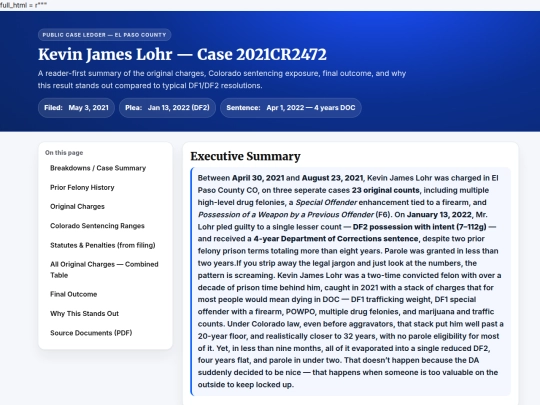 full_html = r"""

PUBLIC CASE LEDGER — EL PASO COUNTY

Kevin James Lohr — Case 2021CR2472

A reader-first summary of the original charges, Colorado sentencing exposure, final outcome, and why this result stands out compared to typical DF1/DF2 resolutions.

Filed: May 3, 2021

Plea: Jan 13, 2022 (DF2)

Sentence: Apr 1, 2022 — 4 years DOC

On this page

Breakdowns / Case Summary

Prior Felony History

Original Charges

Colorado Sentencing Ranges

Statutes & Penalties (from filing)

All Original Charges — Combined Table

Final Outcome

Why This Stands Out

Source Documents (PDF)

Executive Summary

Between April 30, 2021 and August 23, 2021, Kevin James Lohr was charged in El Paso County CO, on three seperate cases 23 original counts, including multiple high-level drug felonies, a Special Offender enhancement tied to a firearm, and Possession of a Weapon by a Previous Offender (F6). On January 13, 2022, Mr. Lohr pled guilty to a single lesser count — DF2 possession with intent (7–112g) — and received a 4-year Department of Corrections sentence, despite two prior felony prison terms totaling more than eight years. Parole was granted in less than two years.If you strip away the legal jargon and just look at the numbers, the pattern is screaming. Kevin James Lohr was a two-time convicted felon with over a decade of prison time behind him, caught in 2021 with a stack of charges that for most people would mean dying in DOC — DF1 trafficking weight, DF1 special offender with a firearm, POWPO, multiple drug felonies, and marijuana and traffic counts. Under Colorado law, even before aggravators, that stack put him well past a 20-year floor, and realistically closer to 32 years, with no parole eligibility for most of it. Yet, in less than nine months, all of it evaporated into a single reduced DF2, four years flat, and parole in under two. That doesn't happen because the DA suddenly decided to be nice — that happens when someone is too valuable on the outside to keep locked up.